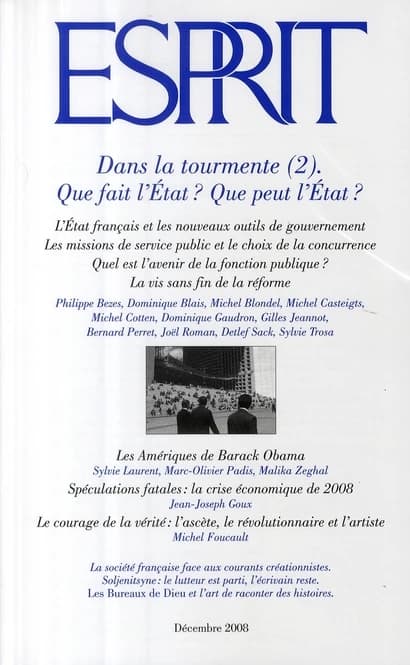 ESPRIT

Dans la tourmente (2).
Que fait l'État ? Que peut l'État ?

L'État français et les nouveaux outils de gouvernement
Les missions de service public et le choix de la concurrence
Quel est l'avenir de la fonction publique ?
La vis sans fin de la réforme

Philippe Bezes, Dominique Blais, Michel Blondel, Michel Casteigts, Michel Cotten, Dominique Gaudron, Gilles Jeannot, Bernard Perret, Joël Roman, Detlef Sack, Sylvie Trosa

Les Amériques de Barack Obama
Sylvie Laurent, Marc-Olivier Padis, Malika Zeghal

Spéculations fatales : la crise économique de 2008
Jean-Joseph Goux

Le courage de la vérité : l'ascète, le révolutionnaire et l'artiste
Michel Foucault

La société française face aux courants créationnistes.
Soljenitsyne : le lutteur est parti, l'écrivain reste.
Les Bureaux de Dieu et l'art de raconter des histoires.

Décembre 2008